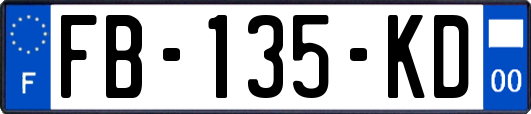 F

FB-135-KD

00